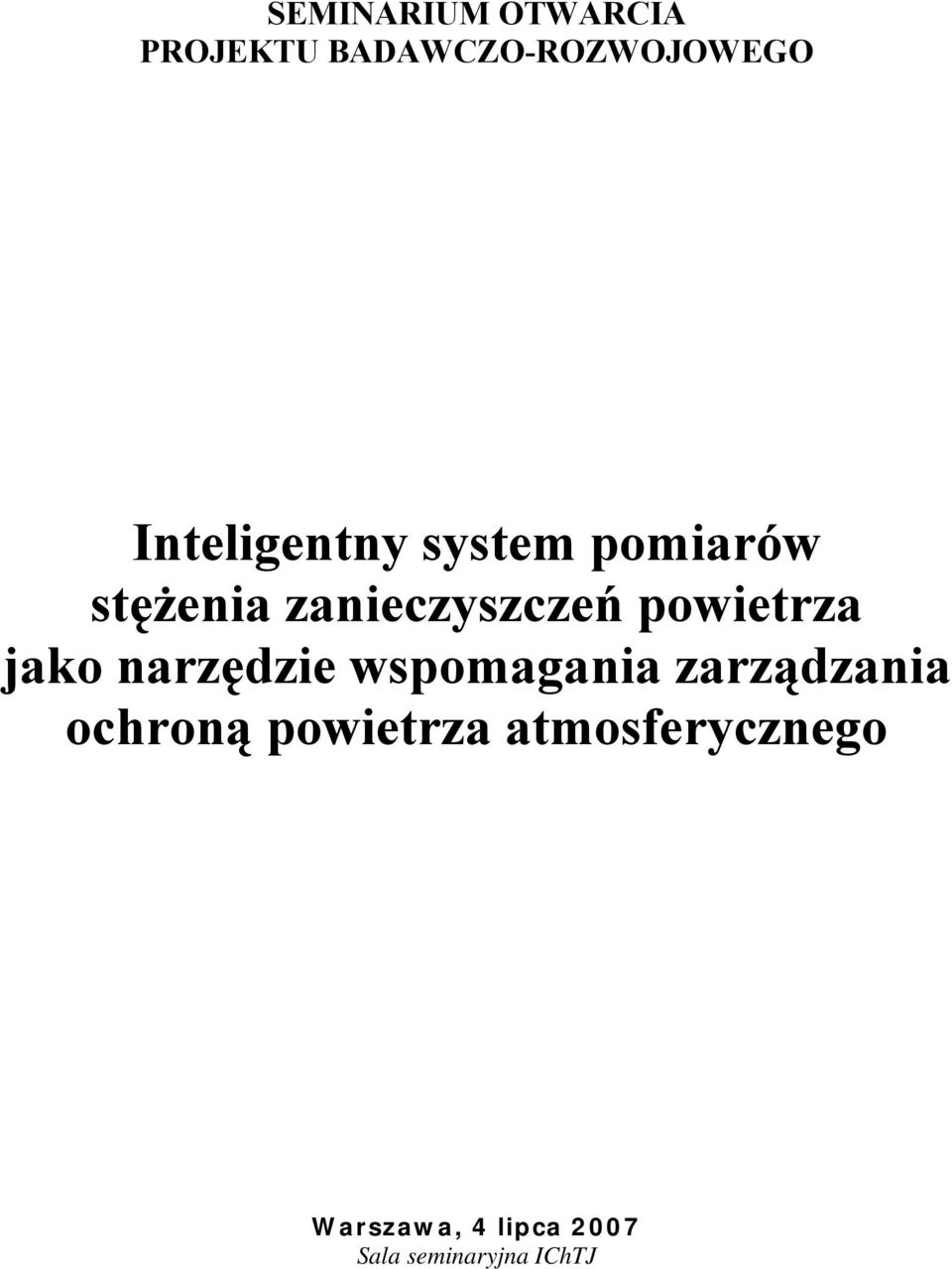 SEMINARIUM OTWARCIA
PROJEKTU BADAWCZO-ROZWOJOWEGO

Inteligentny system pomiarów stężenia zanieczyszczeń powietrza jako narzędzie wspomagania zarządzania ochroną powietrza atmosferycznego

Warszawa, 4 lipca 2007
Sala seminaryjna IChTJ